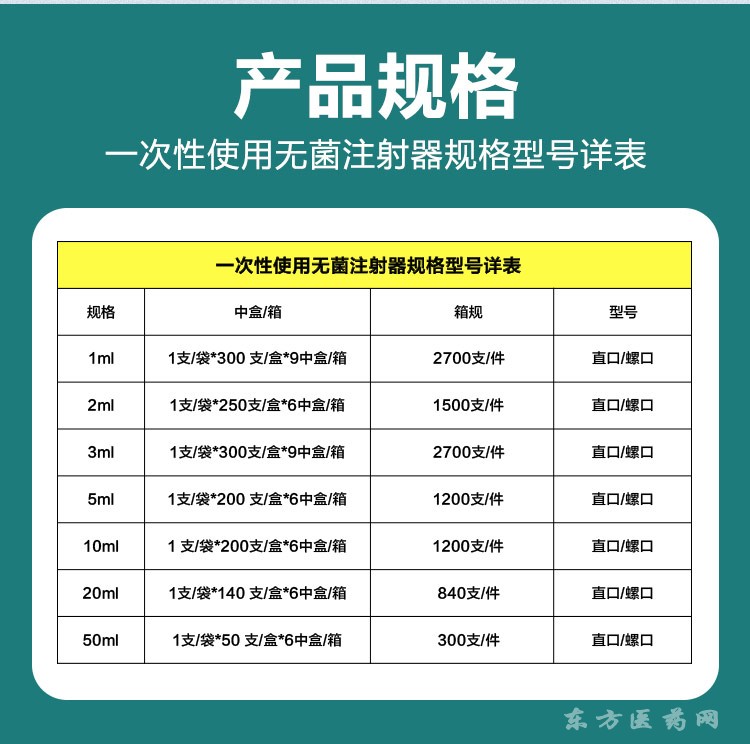 产品规格

一次性使用无菌注射器规格型号详表

一次性使用无菌注射器规格型号详表

| 规格 | 中盒/箱 | 箱规 | 型号 |
|---|---|---|---|
| 1ml | 1支/袋*300 支/盒*9中盒/箱 | 2700支/件 | 直口/螺口 |
| 2ml | 1支/袋*250支/盒*6中盒/箱 | 1500支/件 | 直口/螺口 |
| 3ml | 1支/袋*300支/盒*9中盒/箱 | 2700支/件 | 直口/螺口 |
| 5ml | 1支/袋*200 支/盒*6中盒/箱 | 1200支/件 | 直口/螺口 |
| 10ml | 1 支/袋*200支/盒*6中盒/箱 | 1200支/件 | 直口/螺口 |
| 20ml | 1支/袋*140 支/盒*6中盒/箱 | 840支/件 | 直口/螺口 |
| 50ml | 1支/袋*50 支/盒*6中盒/箱 | 300支/件 | 直口/螺口 |

东方医药网